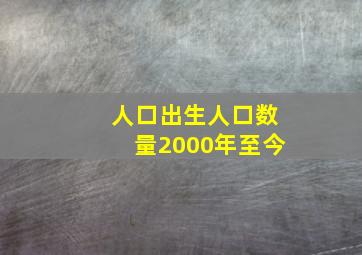 人口出生人口数量2000年至今